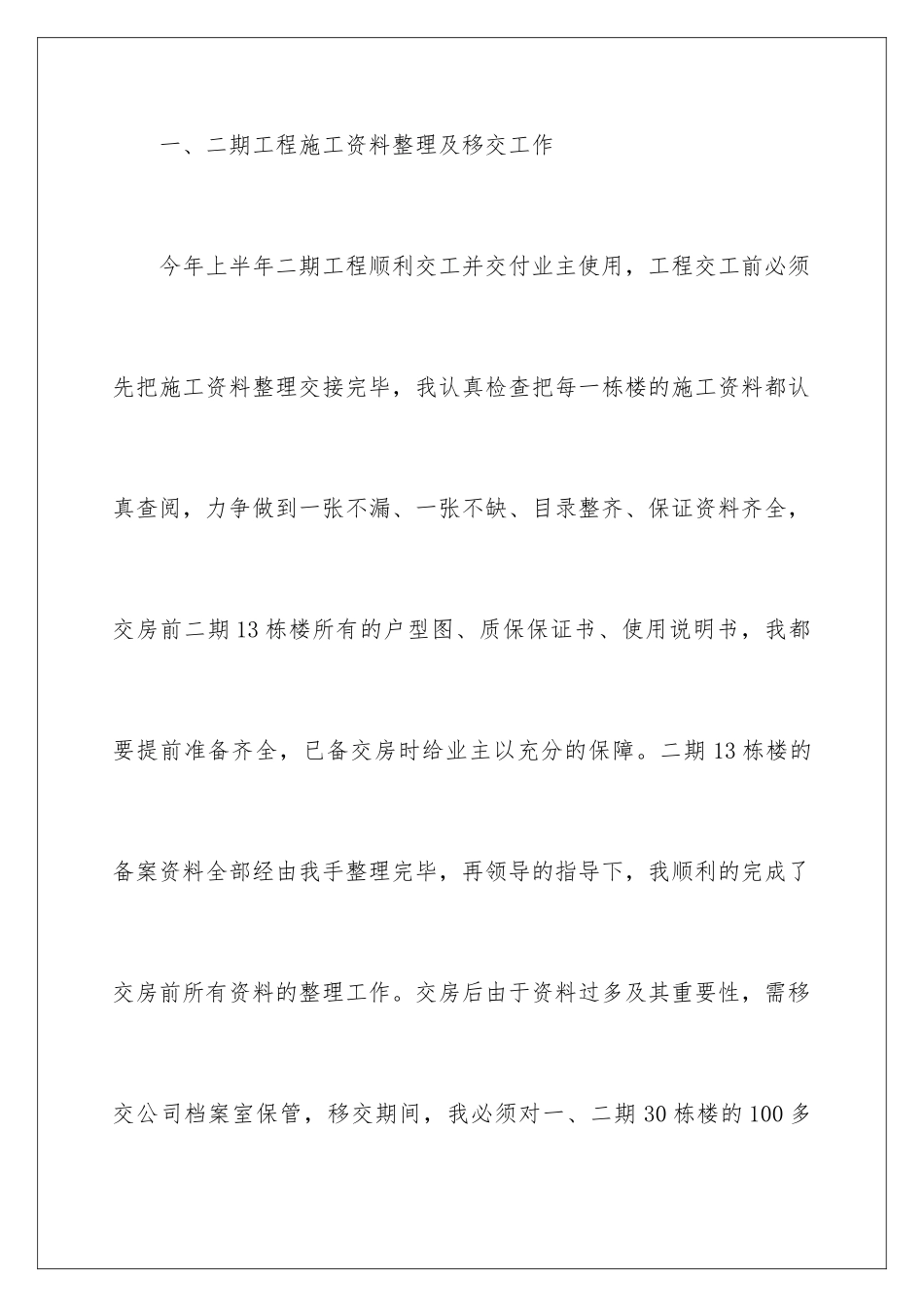 一、二期工程施工资料整理及移交工作

今年上半年二期工程顺利交工并交付业主使用，工程交工前必须先把施工资料整理交接完毕，我认真检查把每一栋楼的施工资料都认真查阅，力争做到一张不漏、一张不缺、目录整齐、保证资料齐全，交房前二期13栋楼所有的户型图、质保保证书、使用说明书，我都要提前准备齐全，已备交房时给业主以充分的保障。二期13栋楼的备案资料全部经由我手整理完毕，再领导的指导下，我顺利的完成了交房前所有资料的整理工作。交房后由于资料过多及其重要性，需移交公司档案室保管，移交期间，我必须对一、二期30栋楼的100多